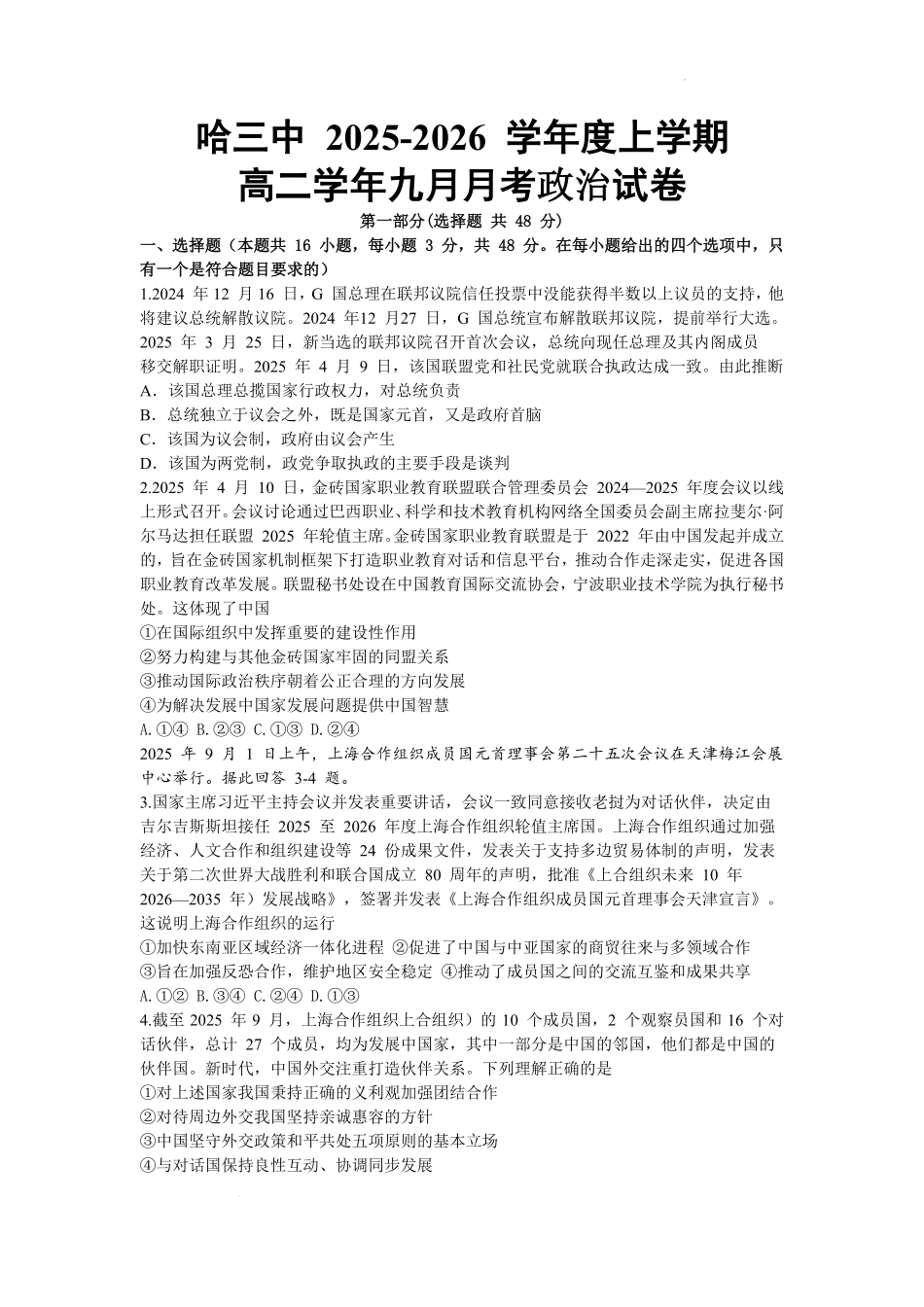 哈三中 2025-2026 学年度上学期
高二学年九月月考政治试卷

第一部分(选择题 共 48 分)

一、选择题（本题共 16 小题，每小题 3 分，共 48 分。在每小题给出的四个选项中，只有一个是符合题目要求的）

1.2024 年 12 月 16 日，G 国总理在联邦议院信任投票中没能获得半数以上议员的支持，他将建议总统解散议院。2024 年12 月27 日，G 国总统宣布解散联邦议院，提前举行大选。2025 年 3 月 25 日，新当选的联邦议院召开首次会议，总统向现任总理及其内阁成员移交解职证明。2025 年 4 月 9 日，该国联盟党和社民党就联合执政达成一致。由此推断

A．该国总理总揽国家行政权力，对总统负责

B．总统独立于议会之外，既是国家元首，又是政府首脑

C．该国为议会制，政府由议会产生

D．该国为两党制，政党争取执政的主要手段是谈判

2.2025 年 4 月 10 日，金砖国家职业教育联盟联合管理委员会 2024—2025 年度会议以线上形式召开。会议讨论通过巴西职业、科学和技术教育机构网络全国委员会副主席拉斐尔·阿尔马达担任联盟 2025 年轮值主席。金砖国家职业教育联盟是于 2022 年由中国发起并成立的，旨在金砖国家机制框架下打造职业教育对话和信息平台，推动合作走深走实，促进各国职业教育改革发展。联盟秘书处设在中国教育国际交流协会，宁波职业技术学院为执行秘书处。这体现了中国

①在国际组织中发挥重要的建设性作用

②努力构建与其他金砖国家牢固的同盟关系

③推动国际政治秩序朝着公正合理的方向发展

④为解决发展中国家发展问题提供中国智慧

A.①④ B.②③ C.①③ D.②④

2025 年 9 月 1 日上午，上海合作组织成员国元首理事会第二十五次会议在天津梅江会展中心举行。据此回答 3-4 题。

3.国家主席习近平主持会议并发表重要讲话，会议一致同意接收老挝为对话伙伴，决定由吉尔吉斯斯坦接任 2025 至 2026 年度上海合作组织轮值主席国。上海合作组织通过加强经济、人文合作和组织建设等 24 份成果文件，发表关于支持多边贸易体制的声明，发表关于第二次世界大战胜利和联合国成立 80 周年的声明，批准《上合组织未来 10 年 2026—2035 年）发展战略》，签署并发表《上海合作组织成员国元首理事会天津宣言》。这说明上海合作组织的运行

①加快东南亚区域经济一体化进程 ②促进了中国与中亚国家的商贸往来与多领域合作

③旨在加强反恐合作，维护地区安全稳定 ④推动了成员国之间的交流互鉴和成果共享

A.①② B.③④ C.②④ D.①③

4.截至 2025 年 9 月，上海合作组织上合组织）的 10 个成员国，2 个观察员国和 16 个对话伙伴，总计 27 个成员，均为发展中国家，其中一部分是中国的邻国，他们都是中国的伙伴国。新时代，中国外交注重打造伙伴关系。下列理解正确的是

①对上述国家我国秉持正确的义利观加强团结合作

②对待周边外交我国坚持亲诚惠容的方针

③中国坚守外交政策和平共处五项原则的基本立场

④与对话国保持良性互动、协调同步发展